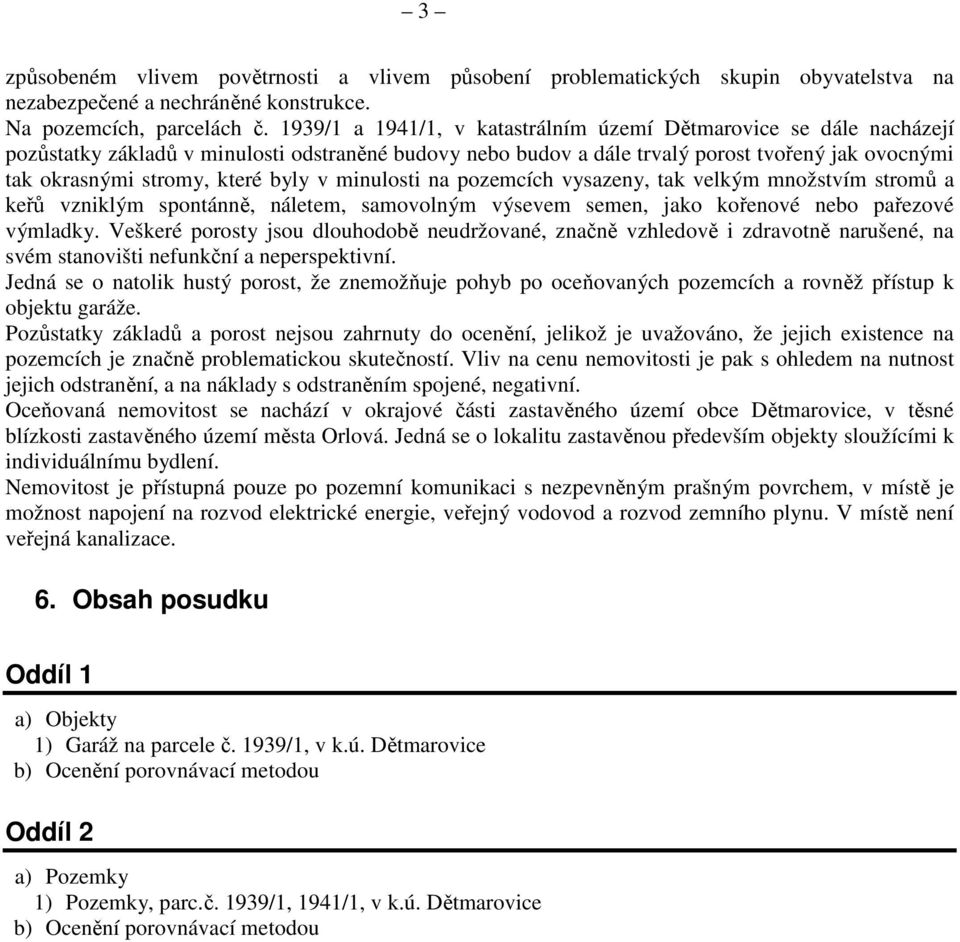 – 3 –

způsobeném vlivem povětrnosti a vlivem působení problematických skupin obyvatelstva na nezabezpečené a nechráněné konstrukce.
Na pozemcích, parcelách č. 1939/1 a 1941/1, v katastrálním území Dětmarovice se dále nacházejí pozůstatky základů v minulosti odstraněné budovy nebo budov a dále trvalý porost tvořený jak ovocnými tak okrasnými stromy, které byly v minulosti na pozemcích vysazeny, tak velkým množstvím stromů a keřů vzniklým spontánně, náletem, samovolným výsevem semen, jako kořenové nebo pařezové výmladky. Veškeré porosty jsou dlouhodobě neudržované, značně vzhledově i zdravotně narušené, na svém stanovišti nefunkční a neperspektivní.
Jedná se o natolik hustý porost, že znemožňuje pohyb po oceňovaných pozemcích a rovněž přístup k objektu garáže.
Pozůstatky základů a porost nejsou zahrnuty do ocenění, jelikož je uvažováno, že jejich existence na pozemcích je značně problematickou skutečností. Vliv na cenu nemovitosti je pak s ohledem na nutnost jejich odstranění, a na náklady s odstraněním spojené, negativní.
Oceňovaná nemovitost se nachází v okrajové části zastavěného území obce Dětmarovice, v těsné blízkosti zastavěného území města Orlová. Jedná se o lokalitu zastavěnou především objekty sloužícími k individuálnímu bydlení.
Nemovitost je přístupná pouze po pozemní komunikaci s nezpevněným prašným povrchem, v místě je možnost napojení na rozvod elektrické energie, veřejný vodovod a rozvod zemního plynu. V místě není veřejná kanalizace.

6. Obsah posudku

Oddíl 1

a) Objekty
1) Garáž na parcele č. 1939/1, v k.ú. Dětmarovice
b) Ocenění porovnávací metodou

Oddíl 2

a) Pozemky
1) Pozemky, parc.č. 1939/1, 1941/1, v k.ú. Dětmarovice
b) Ocenění porovnávací metodou